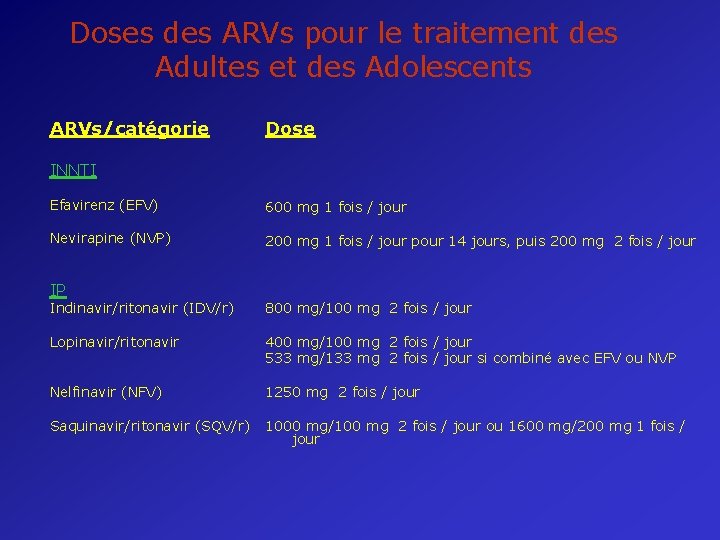 Doses des ARVs pour le traitement des Adultes et des Adolescents

| ARVs/catégorie | Dose |
|---|---|
| INNTI | |
| Efavirenz (EFV) | 600 mg 1 fois / jour |
| Nevirapine (NVP) | 200 mg 1 fois / jour pour 14 jours, puis 200 mg 2 fois / jour |
| IP | |
| Indinavir/ritonavir (IDV/r) | 800 mg/100 mg 2 fois / jour |
| Lopinavir/ritonavir | 400 mg/100 mg 2 fois / jour 533 mg/133 mg 2 fois / jour si combiné avec EFV ou NVP |
| Nelfinavir (NFV) | 1250 mg 2 fois / jour |
| Saquinavir/ritonavir (SQV/r) | 1000 mg/100 mg 2 fois / jour ou 1600 mg/200 mg 1 fois / jour |